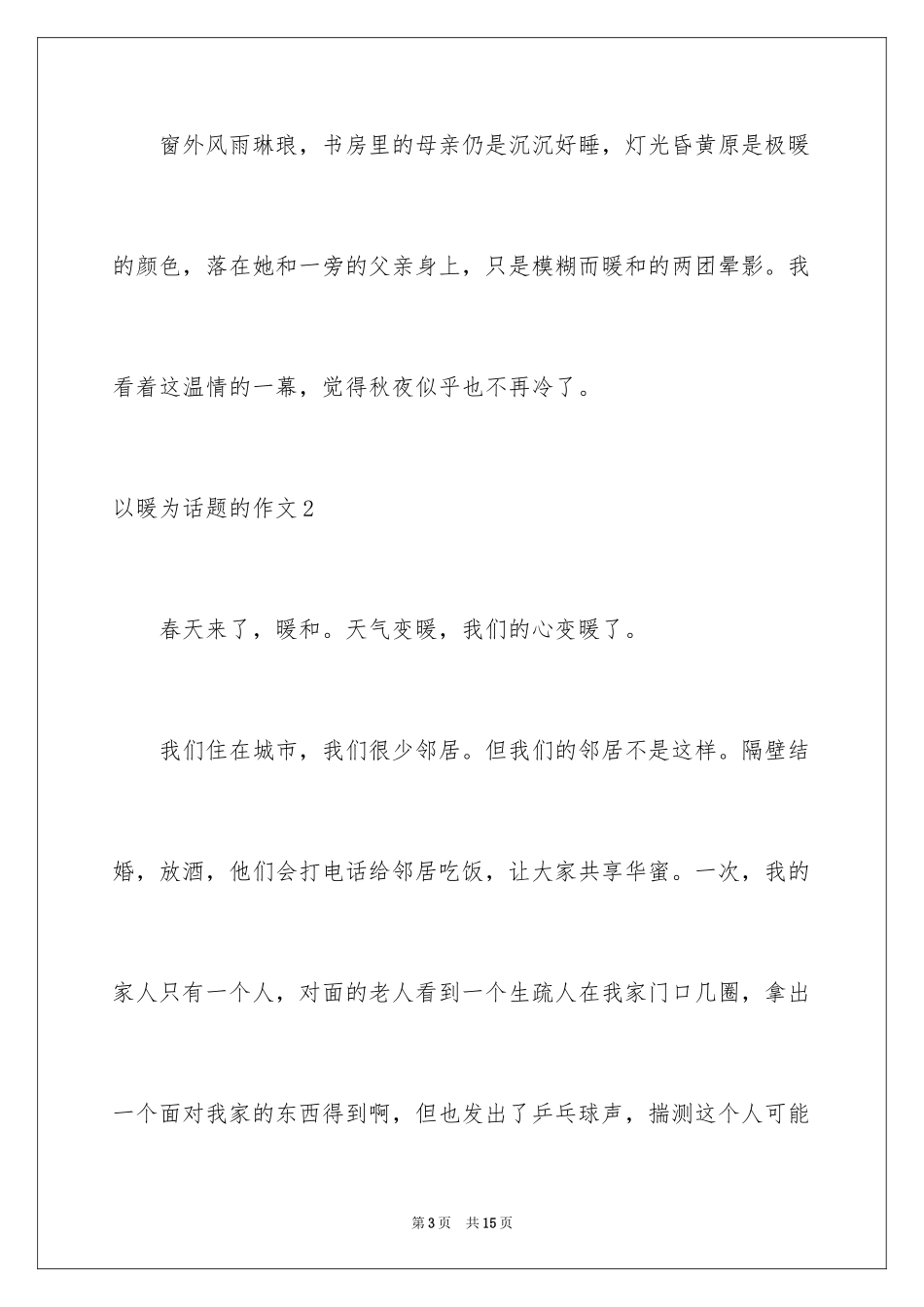 窗外风雨琳琅，书房里的母亲仍是沉沉好睡，灯光昏黄原是极暖的颜色，落在她和一旁的父亲身上，只是模糊而暖和的两团晕影。我看着这温情的一幕，觉得秋夜似乎也不再冷了。

以暖为话题的作文2

春天来了，暖和。天气变暖，我们的心变暖了。

我们住在城市，我们很少邻居。但我们的邻居不是这样。隔壁结婚，放酒，他们会打电话给邻居吃饭，让大家共享华蜜。一次，我的家人只有一个人，对面的老人看到一个生疏人在我家门口几圈，拿出一个面对我家的东西得到啊，但也发出了乒乓球声，揣测这个人可能

第3页 共15页